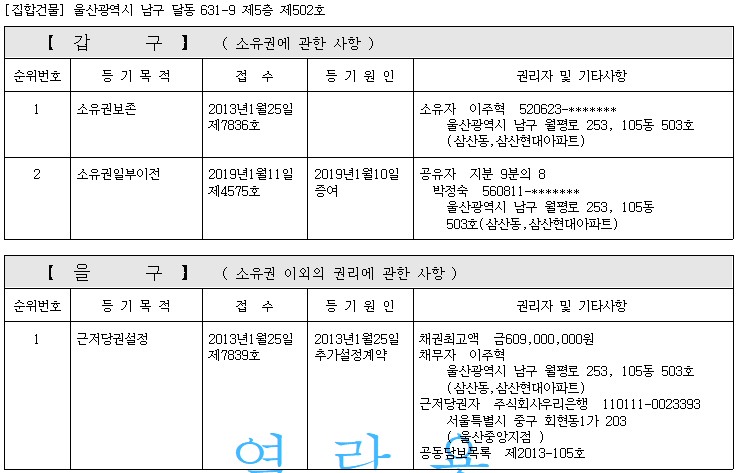 [집합건물] 울산광역시 남구 달동 631-9 제5층 제502호

【 갑 구 】 ( 소유권에 관한 사항 )

| 순위번호 | 등 기 목 적 | 접 수 | 등 기 원 인 | 권리자 및 기타사항 |
|---|---|---|---|---|
| 1 | 소유권보존 | 2013년1월25일 제7836호 | | 소유자 이주혁 520623-******* 울산광역시 남구 월평로 253, 105동 503호 (삼산동,삼산현대아파트) |
| 2 | 소유권일부이전 | 2019년1월11일 제4575호 | 2019년1월10일 증여 | 공유자 지분 9분의 8 박정숙 560811-******* 울산광역시 남구 월평로 253, 105동 503호(삼산동,삼산현대아파트) |

【 을 구 】 ( 소유권 이외의 권리에 관한 사항 )

| 순위번호 | 등 기 목 적 | 접 수 | 등 기 원 인 | 권리자 및 기타사항 |
|---|---|---|---|---|
| 1 | 근저당권설정 | 2013년1월25일 제7839호 | 2013년1월25일 추가설정계약 | 채권최고액 금609,000,000원 채무자 이주혁 울산광역시 남구 월평로 253, 105동 503호 (삼산동,삼산현대아파트) 근저당권자 주식회사우리은행 110111-0023393 서울특별시 중구 회현동1가 203 ( 울산중앙지점 ) 공동담보목록 제2013-105호 |

열 람 용